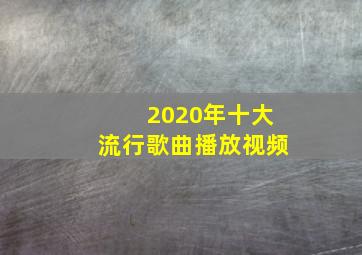 2020年十大
流行歌曲播放视频